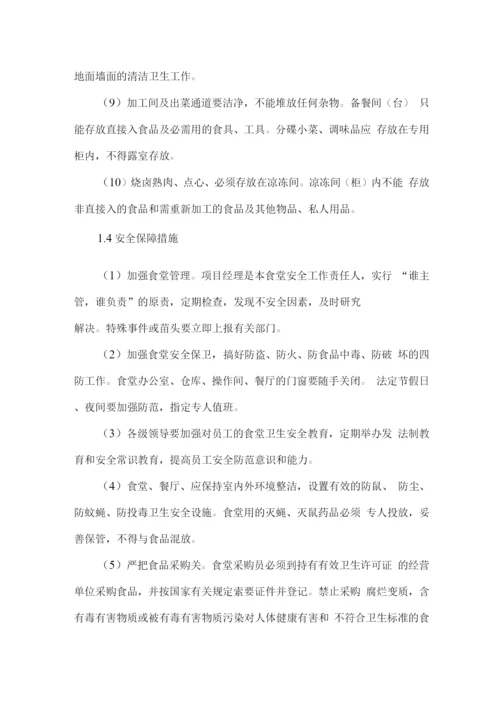 地面墙面的清洁卫生工作。

（9）加工间及出菜通道要洁净，不能堆放任何杂物。备餐间（台） 只能存放直接入食品及必需用的食具、工具。分碟小菜、调味品应 存放在专用柜内，不得露室存放。

（10）烧卤熟肉、点心、必须存放在凉冻间。凉冻间（柜）内不能 存放非直接入的食品和需重新加工的食品及其他物品、私人用品。

1.4 安全保障措施

（1）加强食堂管理。项目经理是本食堂安全工作责任人，实行 “谁主管，谁负责”的原责，定期检查，发现不安全因素，及时研究
解决。特殊事件或苗头要立即上报有关部门。

（2）加强食堂安全保卫，搞好防盗、防火、防食品中毒、防破 坏的四防工作。食堂办公室、仓库、操作间、餐厅的门窗要随手关闭。 法定节假日、夜间要加强防范，指定专人值班。

（3）各级领导要加强对员工的食堂卫生安全教育，定期举办发 法制教育和安全常识教育，提高员工安全防范意识和能力。

（4）食堂、餐厅、应保持室内外环境整洁，设置有效的防鼠、 防尘、防蚊蝇、防投毒卫生安全设施。食堂用的灭蝇、灭鼠药品必须 专人投放，妥善保管，不得与食品混放。

（5）严把食品采购关。食堂采购员必须到持有有效卫生许可证 的经营单位采购食品，并按国家有关规定索要证件并登记。禁止采购 腐烂变质，含有毒有害物质或被有毒有害物质污染对人体健康有害和 不符合卫生标准的食